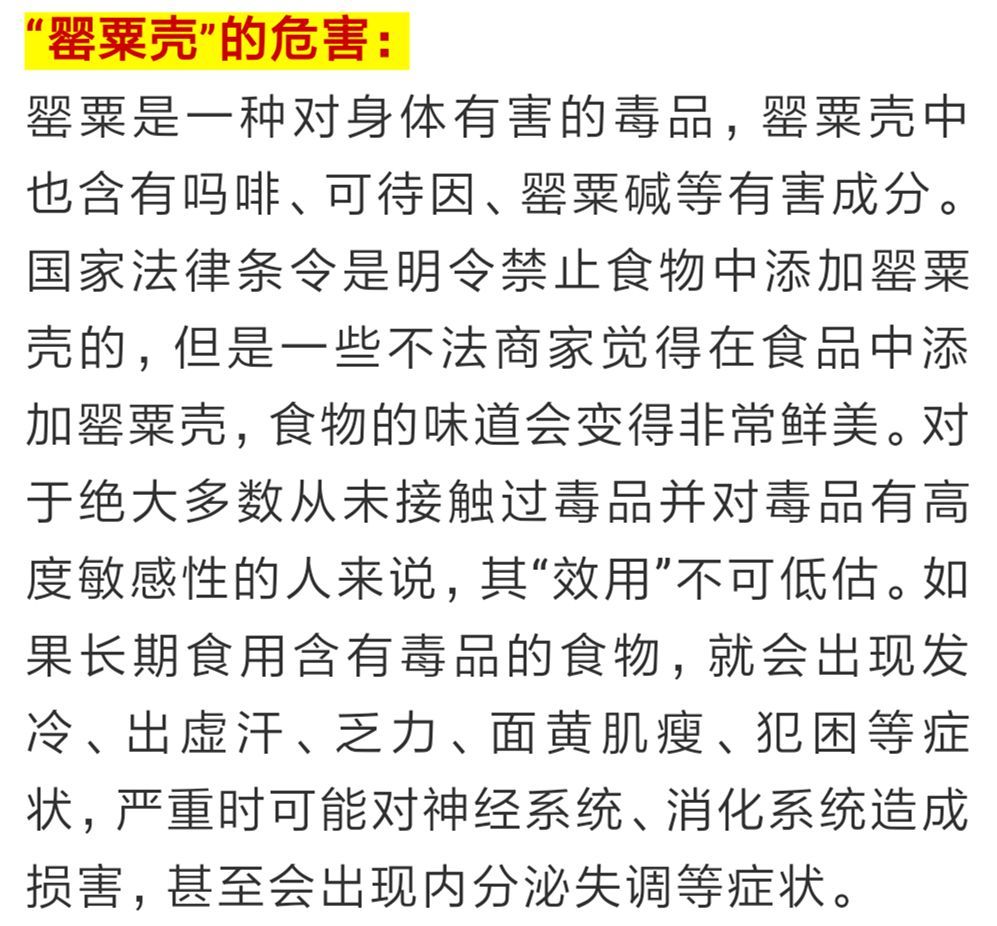 “罂粟壳”的危害：

罂粟是一种对身体有害的毒品，罂粟壳中也含有吗啡、可待因、罂粟碱等有害成分。国家法律条令是明令禁止食物中添加罂粟壳的，但是一些不法商家觉得在食品中添加罂粟壳，食物的味道会变得非常鲜美。对于绝大多数从未接触过毒品并对毒品有高度敏感性的人来说，其“效用”不可低估。如果长期食用含有毒品的食物，就会出现发冷、出虚汗、乏力、面黄肌瘦、犯困等症状，严重时可能对神经系统、消化系统造成损害，甚至会出现内分泌失调等症状。